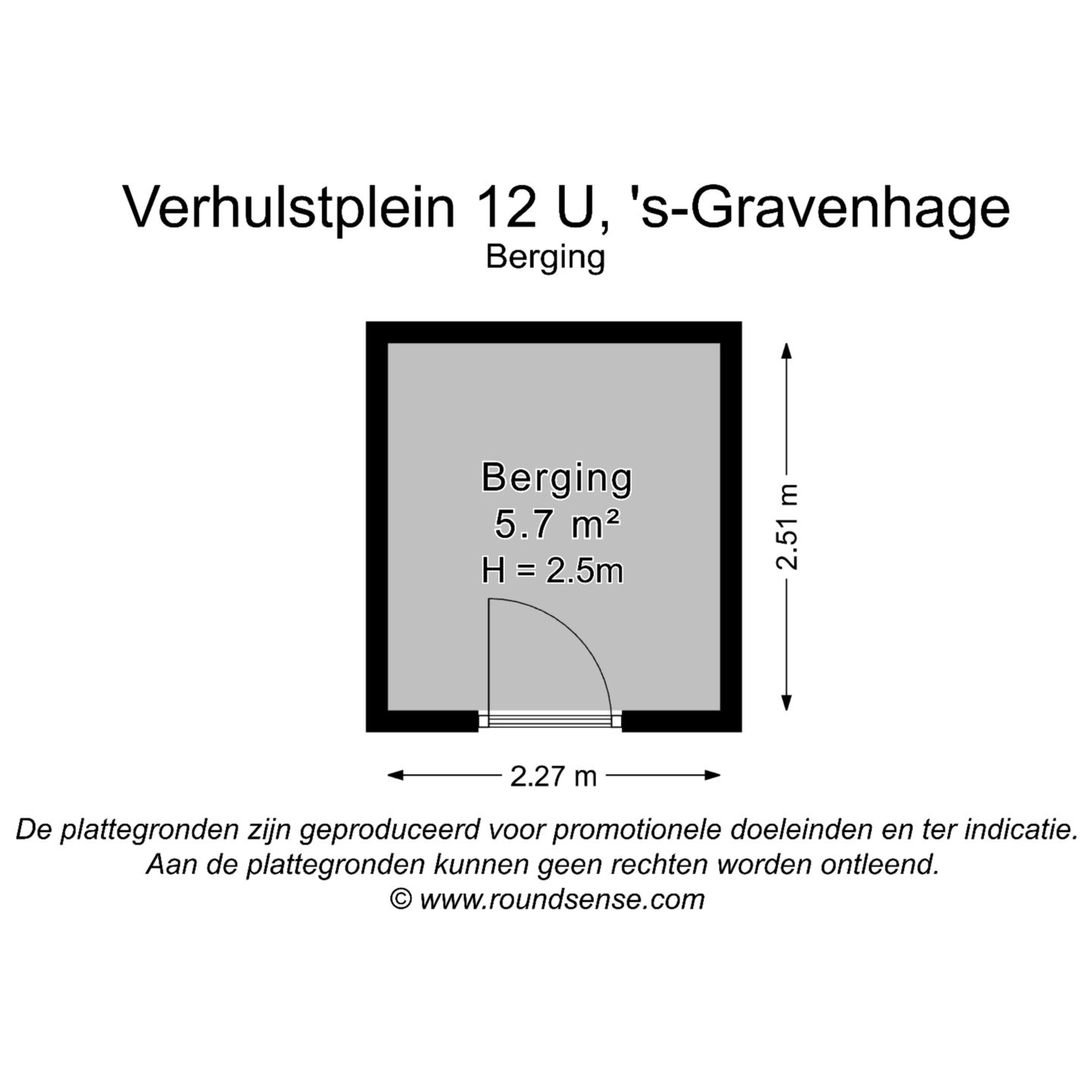 Verhulstplein 12 U, 's-Gravenhage
Berging

Berging
5.7 m²
H = 2.5m

2.51 m

2.27 m

De plattegronden zijn geproduceerd voor promotionele doeleinden en ter indicatie.
Aan de plattegronden kunnen geen rechten worden ontleend.
© www.roundsense.com